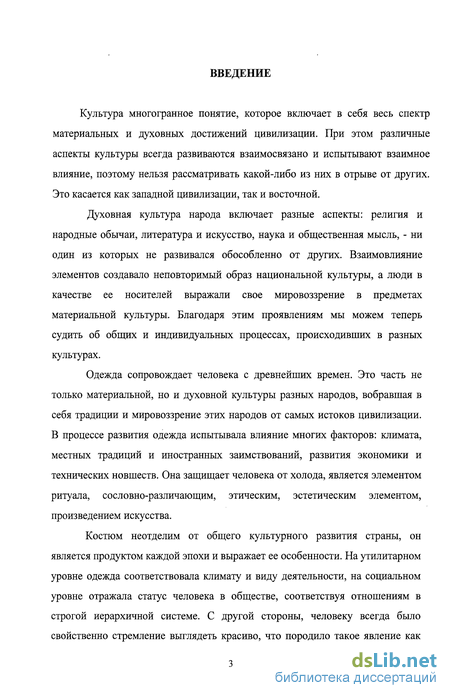 ВВЕДЕНИЕ

Культура многогранное понятие, которое включает в себя весь спектр материальных и духовных достижений цивилизации. При этом различные аспекты культуры всегда развиваются взаимосвязано и испытывают взаимное влияние, поэтому нельзя рассматривать какой-либо из них в отрыве от других. Это касается как западной цивилизации, так и восточной.

Духовная культура народа включает разные аспекты: религия и народные обычаи, литература и искусство, наука и общественная мысль, - ни один из которых не развивался обособленно от других. Взаимовлияние элементов создавало неповторимый образ национальной культуры, а люди в качестве ее носителей выражали свое мировоззрение в предметах материальной культуры. Благодаря этим проявлениям мы можем теперь судить об общих и индивидуальных процессах, происходивших в разных культурах.

Одежда сопровождает человека с древнейших времен. Это часть не только материальной, но и духовной культуры разных народов, вобравшая в себя традиции и мировоззрение этих народов от самых истоков цивилизации. В процессе развития одежда испытывала влияние многих факторов: климата, местных традиций и иностранных заимствований, развития экономики и технических новшеств. Она защищает человека от холода, является элементом ритуала, сословно-различающим, этическим, эстетическим элементом, произведением искусства.

Костюм неотделим от общего культурного развития страны, он является продуктом каждой эпохи и выражает ее особенности. На утилитарном уровне одежда соответствовала климату и виду деятельности, на социальном уровне отражала статус человека в обществе, соответствуя отношениям в строгой иерархичной системе. С другой стороны, человеку всегда было свойственно стремление выглядеть красиво, что породило такое явление как

3

dsLib.net
библиотека диссертаций